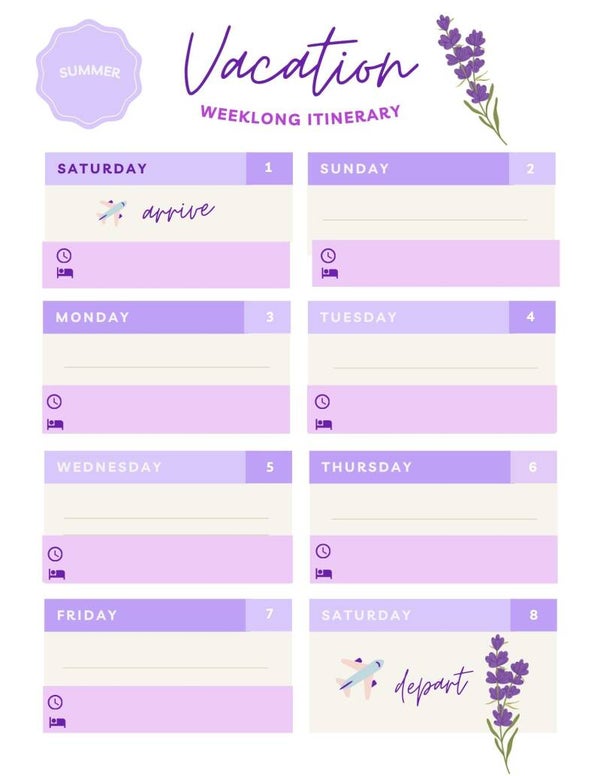 SUMMER

Vacation

WEEKLONG ITINERARY

SATURDAY 1
arrive

SUNDAY 2

MONDAY 3

TUESDAY 4

WEDNESDAY 5

THURSDAY 6

FRIDAY 7

SATURDAY 8
depart